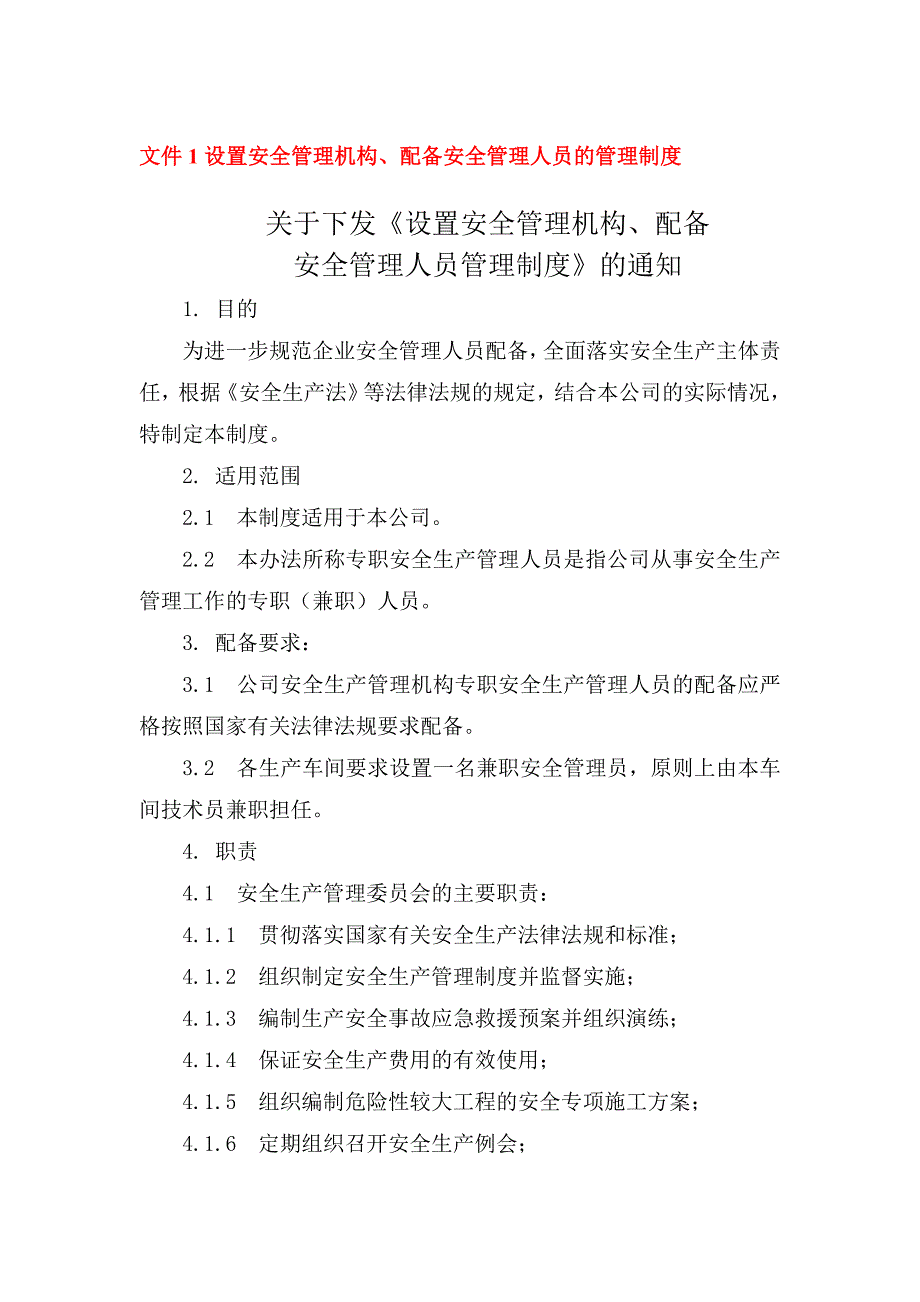 文件 1 设置安全管理机构、配备安全管理人员的管理制度

关于下发《设置安全管理机构、配备安全管理人员管理制度》的通知

1. 目的

为进一步规范企业安全管理人员配备，全面落实安全生产主体责任，根据《安全生产法》等法律法规的规定，结合本公司的实际情况，特制定本制度。

2. 适用范围

2.1 本制度适用于本公司。

2.2 本办法所称专职安全生产管理人员是指公司从事安全生产管理工作的专职（兼职）人员。

3. 配备要求：

3.1 公司安全生产管理机构专职安全生产管理人员的配备应严格按照国家有关法律法规要求配备。

3.2 各生产车间要求设置一名兼职安全管理员，原则上由本车间技术员兼职担任。

4. 职责

4.1 安全生产管理委员会的主要职责：

4.1.1 贯彻落实国家有关安全生产法律法规和标准；

4.1.2 组织制定安全生产管理制度并监督实施；

4.1.3 编制生产安全事故应急救援预案并组织演练；

4.1.4 保证安全生产费用的有效使用；

4.1.5 组织编制危险性较大工程的安全专项施工方案；

4.1.6 定期组织召开安全生产例会；